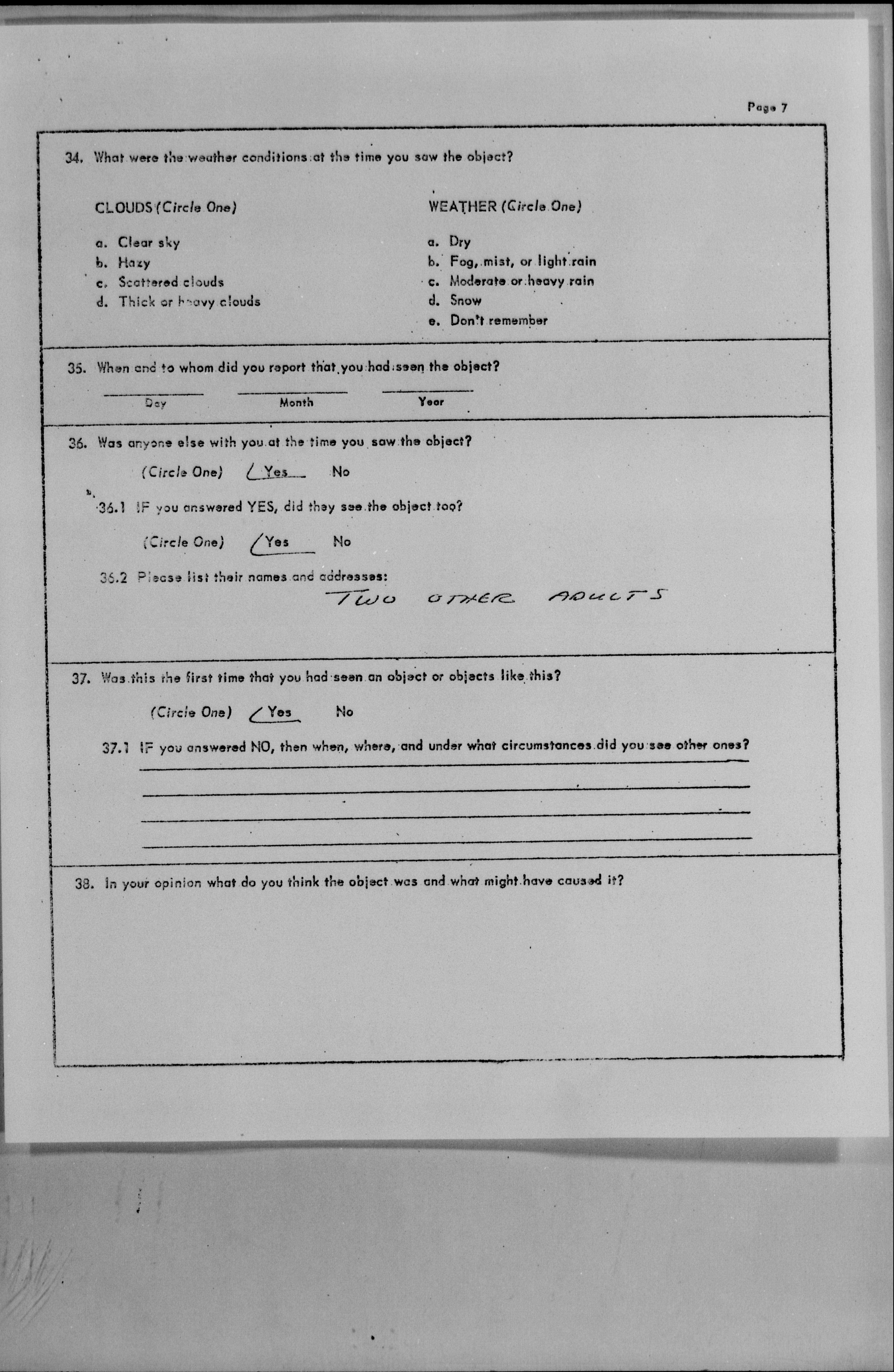 Page 7

34. What were the weather conditions at the time you saw the object?

CLOUDS (Circle One)

a. Clear sky
b. Hazy
c. Scattered clouds
d. Thick or heavy clouds

WEATHER (Circle One)

a. Dry
b. Fog, mist, or light rain
c. Moderate or heavy rain
d. Snow
e. Don't remember

35. When and to whom did you report that you had seen the object?

Day Month Year

36. Was anyone else with you at the time you saw the object?

(Circle One) Yes No

36.1 IF you answered YES, did they see the object too?

(Circle One) Yes No

36.2 Please list their names and addresses:

TWO OTHER ADULTS

37. Was this the first time that you had seen an object or objects like this?

(Circle One) Yes No

37.1 IF you answered NO, then when, where, and under what circumstances did you see other ones?

38. In your opinion what do you think the object was and what might have caused it?